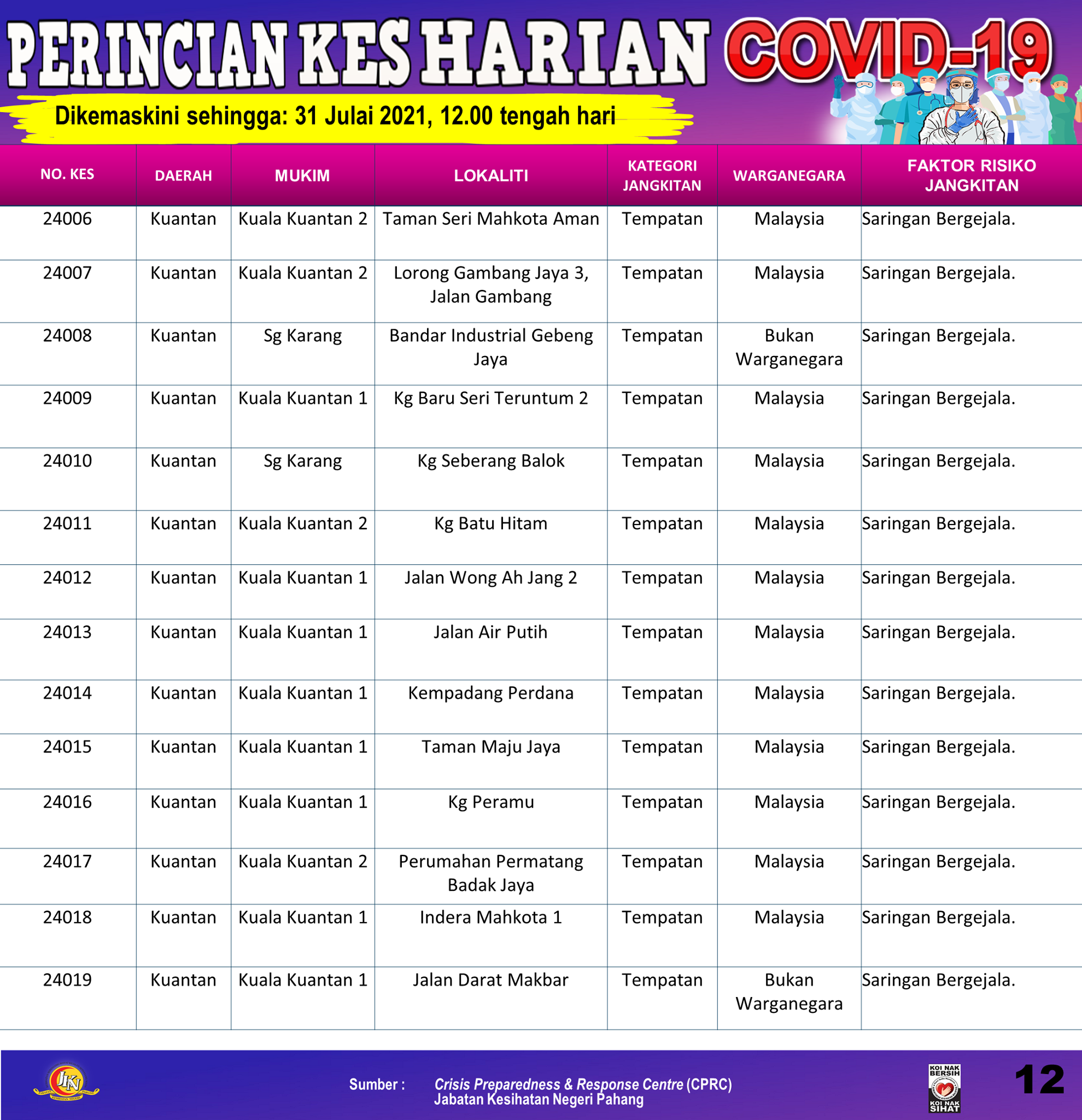 PERINCIAN KES HARIAN COVID-19

Dikemaskini sehingga: 31 Julai 2021, 12.00 tengah hari

| NO. KES | DAERAH | MUKIM | LOKALITI | KATEGORI JANGKITAN | WARGANEGARA | FAKTOR RISIKO JANGKITAN |
|---|---|---|---|---|---|---|
| 24006 | Kuantan | Kuala Kuantan 2 | Taman Seri Mahkota Aman | Tempatan | Malaysia | Saringan Bergejala. |
| 24007 | Kuantan | Kuala Kuantan 2 | Lorong Gambang Jaya 3, Jalan Gambang | Tempatan | Malaysia | Saringan Bergejala. |
| 24008 | Kuantan | Sg Karang | Bandar Industrial Gebeng Jaya | Tempatan | Bukan Warganegara | Saringan Bergejala. |
| 24009 | Kuantan | Kuala Kuantan 1 | Kg Baru Seri Teruntum 2 | Tempatan | Malaysia | Saringan Bergejala. |
| 24010 | Kuantan | Sg Karang | Kg Seberang Balok | Tempatan | Malaysia | Saringan Bergejala. |
| 24011 | Kuantan | Kuala Kuantan 2 | Kg Batu Hitam | Tempatan | Malaysia | Saringan Bergejala. |
| 24012 | Kuantan | Kuala Kuantan 1 | Jalan Wong Ah Jang 2 | Tempatan | Malaysia | Saringan Bergejala. |
| 24013 | Kuantan | Kuala Kuantan 1 | Jalan Air Putih | Tempatan | Malaysia | Saringan Bergejala. |
| 24014 | Kuantan | Kuala Kuantan 1 | Kempadang Perdana | Tempatan | Malaysia | Saringan Bergejala. |
| 24015 | Kuantan | Kuala Kuantan 1 | Taman Maju Jaya | Tempatan | Malaysia | Saringan Bergejala. |
| 24016 | Kuantan | Kuala Kuantan 1 | Kg Peramu | Tempatan | Malaysia | Saringan Bergejala. |
| 24017 | Kuantan | Kuala Kuantan 2 | Perumahan Permatang Badak Jaya | Tempatan | Malaysia | Saringan Bergejala. |
| 24018 | Kuantan | Kuala Kuantan 1 | Indera Mahkota 1 | Tempatan | Malaysia | Saringan Bergejala. |
| 24019 | Kuantan | Kuala Kuantan 1 | Jalan Darat Makbar | Tempatan | Bukan Warganegara | Saringan Bergejala. |

JKN

Sumber : Crisis Preparedness & Response Centre (CPRC)
Jabatan Kesihatan Negeri Pahang

KOI NAK BERSIH KOI NAK SIHAT

12